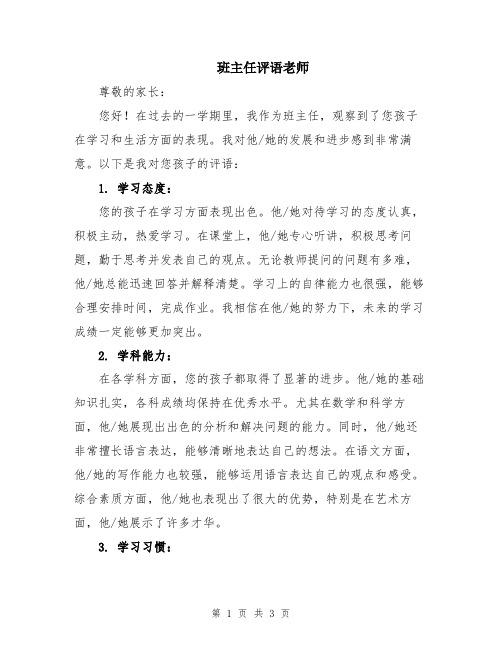 班主任评语老师

尊敬的家长：

您好！在过去的一学期里，我作为班主任，观察到了您孩子在学习和生活方面的表现。我对他/她的发展和进步感到非常满意。以下是我对您孩子的评语：

1. 学习态度：

您的孩子在学习方面表现出色。他/她对待学习的态度认真，积极主动，热爱学习。在课堂上，他/她专心听讲，积极思考问题，勤于思考并发表自己的观点。无论教师提问的问题有多难，他/她总能迅速回答并解释清楚。学习上的自律能力也很强，能够合理安排时间，完成作业。我相信在他/她的努力下，未来的学习成绩一定能够更加突出。

2. 学科能力：

在各学科方面，您的孩子都取得了显著的进步。他/她的基础知识扎实，各科成绩均保持在优秀水平。尤其在数学和科学方面，他/她展现出出色的分析和解决问题的能力。同时，他/她还非常擅长语言表达，能够清晰地表达自己的想法。在语文方面，他/她的写作能力也较强，能够运用语言表达自己的观点和感受。综合素质方面，他/她也表现出了很大的优势，特别是在艺术方面，他/她展示了许多才华。

3. 学习习惯：

第 1 页 共 3 页